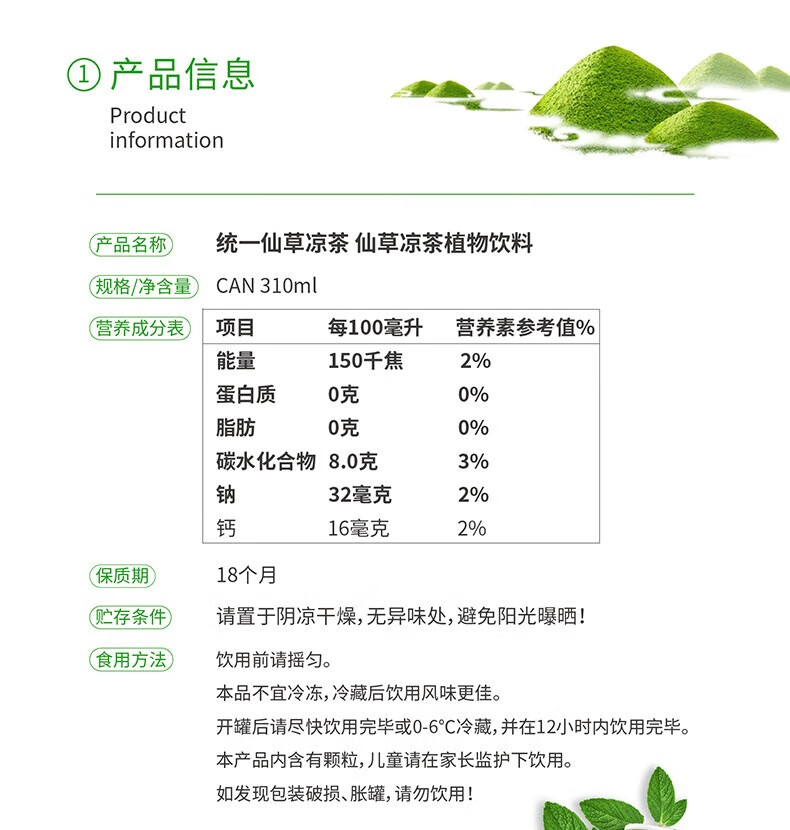 ① 产品信息
Product information

产品名称　统一仙草凉茶 仙草凉茶植物饮料

规格/净含量　CAN 310ml

营养成分表

| 项目 | 每100毫升 | 营养素参考值% |
|---|---|---|
| 能量 | 150千焦 | 2% |
| 蛋白质 | 0克 | 0% |
| 脂肪 | 0克 | 0% |
| 碳水化合物 | 8.0克 | 3% |
| 钠 | 32毫克 | 2% |
| 钙 | 16毫克 | 2% |

保质期　18个月

贮存条件　请置于阴凉干燥，无异味处，避免阳光曝晒！

食用方法　饮用前请摇匀。
本品不宜冷冻，冷藏后饮用风味更佳。
开罐后请尽快饮用完毕或0-6°C冷藏，并在12小时内饮用完毕。
本产品内含有颗粒，儿童请在家长监护下饮用。
如发现包装破损、胀罐，请勿饮用！